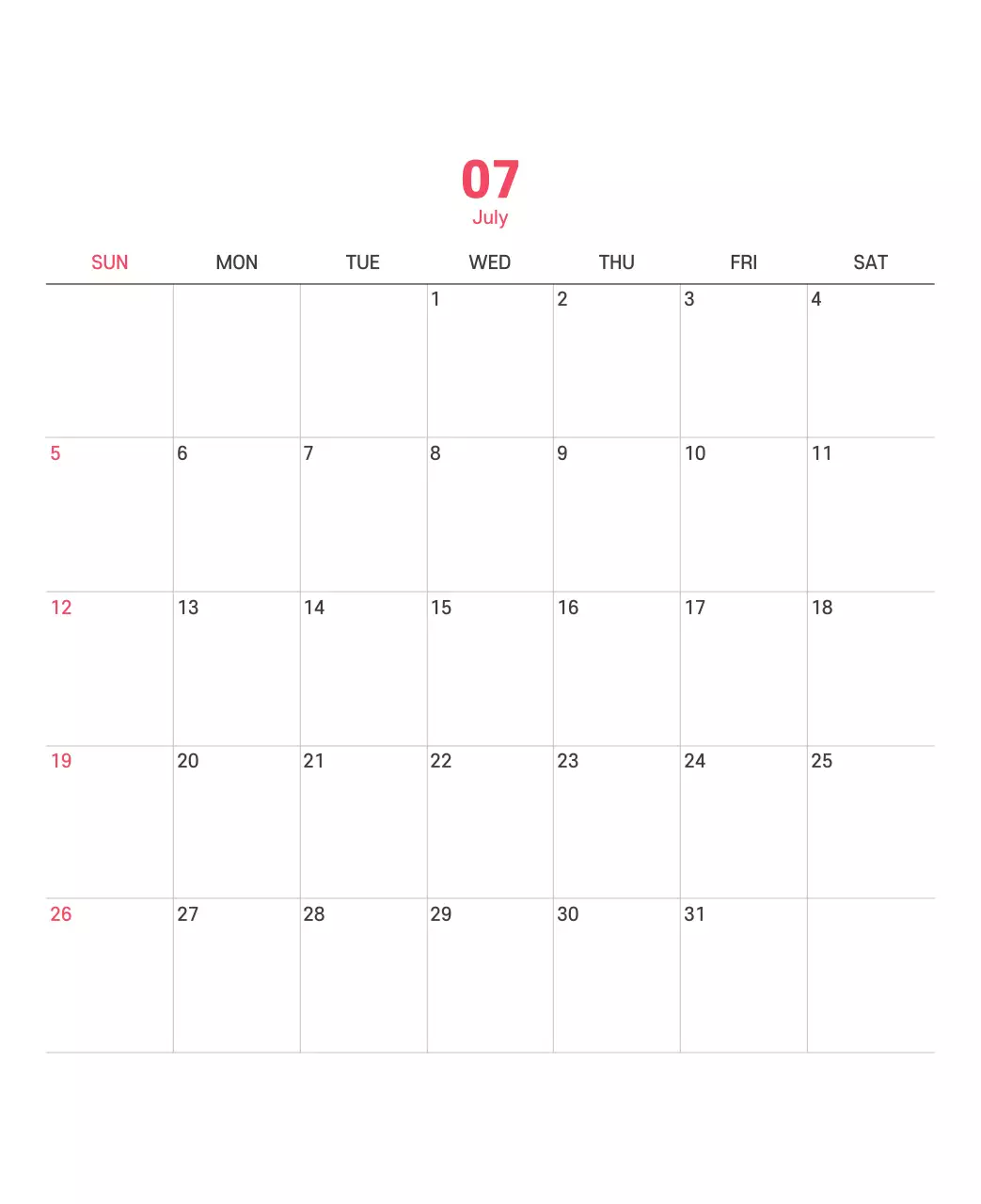 07
July

| SUN | MON | TUE | WED | THU | FRI | SAT |
|---|---|---|---|---|---|---|
| | | | 1 | 2 | 3 | 4 |
| 5 | 6 | 7 | 8 | 9 | 10 | 11 |
| 12 | 13 | 14 | 15 | 16 | 17 | 18 |
| 19 | 20 | 21 | 22 | 23 | 24 | 25 |
| 26 | 27 | 28 | 29 | 30 | 31 | |